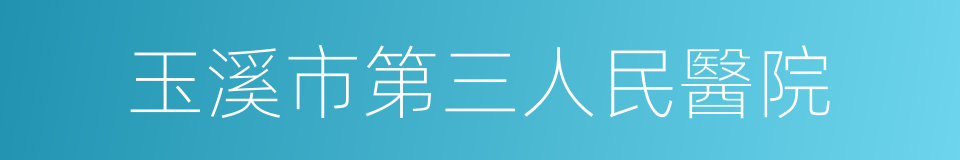 玉溪市第三人民醫院